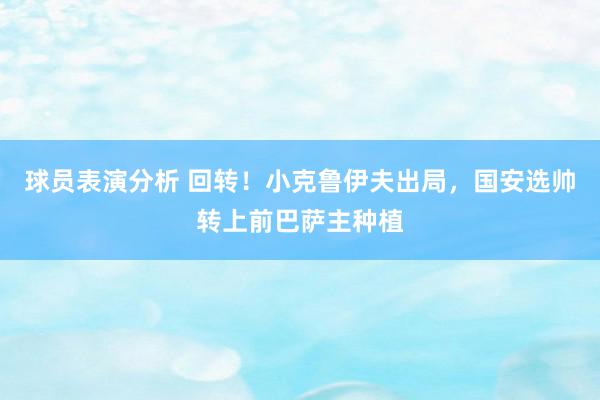 球员表演分析 回转！小克鲁伊夫出局，国安选帅转上前巴萨主种植